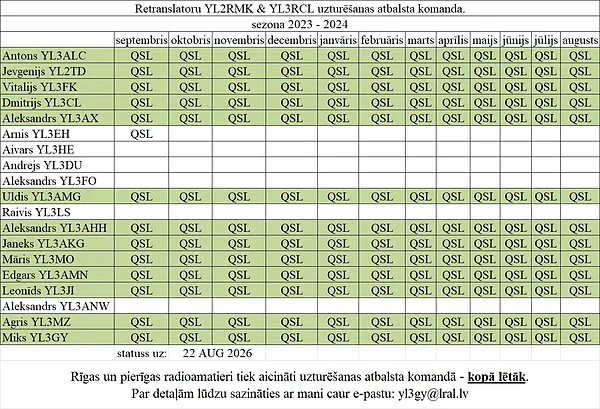 Retranslatoru YL2RMK & YL3RCL uzturēšanas atbalsta komanda.

sezona 2023 - 2024

| | septembris | oktobris | novembris | decembris | janvāris | februāris | marts | aprīlis | maijs | jūnijs | jūlijs | augusts |
|---|---|---|---|---|---|---|---|---|---|---|---|---|
| Antons YL3ALC | QSL | QSL | QSL | QSL | QSL | QSL | QSL | QSL | QSL | QSL | QSL | QSL |
| Jevgenijs YL2TD | QSL | QSL | QSL | QSL | QSL | QSL | QSL | QSL | QSL | QSL | QSL | QSL |
| Vitalijs YL3FK | QSL | QSL | QSL | QSL | QSL | QSL | QSL | QSL | QSL | QSL | QSL | QSL |
| Dmitrijs YL3CL | QSL | QSL | QSL | QSL | QSL | QSL | QSL | QSL | QSL | QSL | QSL | QSL |
| Aleksandrs YL3AX | QSL | QSL | QSL | QSL | QSL | QSL | QSL | QSL | QSL | QSL | QSL | QSL |
| Arnis YL3EH | QSL | | | | | | | | | | | |
| Aivars YL3HE | | | | | | | | | | | | |
| Andrejs YL3DU | | | | | | | | | | | | |
| Aleksandrs YL3FO | | | | | | | | | | | | |
| Uldis YL3AMG | QSL | QSL | QSL | QSL | QSL | QSL | QSL | QSL | QSL | QSL | QSL | QSL |
| Raivis YL3LS | | | | | | | | | | | | |
| Aleksandrs YL3AHH | QSL | QSL | QSL | QSL | QSL | QSL | QSL | QSL | QSL | QSL | QSL | QSL |
| Janeks YL3AKG | QSL | QSL | QSL | QSL | QSL | QSL | QSL | QSL | QSL | QSL | QSL | QSL |
| Māris YL3MO | QSL | QSL | QSL | QSL | QSL | QSL | QSL | QSL | QSL | QSL | QSL | QSL |
| Edgars YL3AMN | QSL | QSL | QSL | QSL | QSL | QSL | QSL | QSL | QSL | QSL | QSL | QSL |
| Leonīds YL3JI | QSL | QSL | QSL | QSL | QSL | QSL | QSL | QSL | QSL | QSL | QSL | QSL |
| Aleksandrs YL3ANW | | | | | | | | | | | | |
| Agris YL3MZ | QSL | QSL | QSL | QSL | QSL | QSL | QSL | QSL | QSL | QSL | QSL | QSL |
| Miks YL3GY | QSL | QSL | QSL | QSL | QSL | QSL | QSL | QSL | QSL | QSL | QSL | QSL |

statuss uz: 22 AUG 2026

Rīgas un pierīgas radioamatieri tiek aicināti uzturēšanas atbalsta komandā - kopā lētāk.
Par detaļām lūdzu sazināties ar mani caur e-pastu: yl3gy@lral.lv